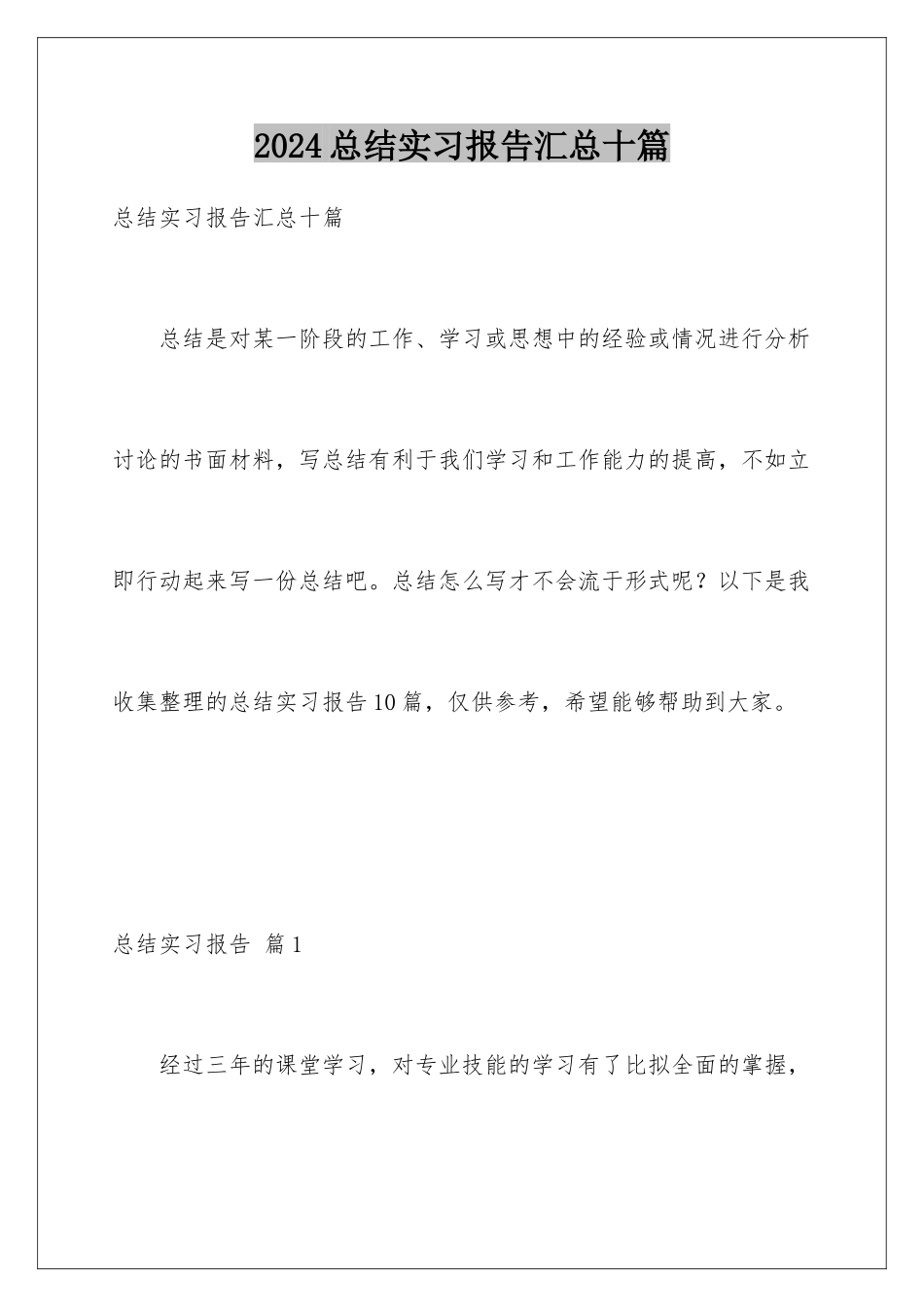 2024总结实习报告汇总十篇

总结实习报告汇总十篇

总结是对某一阶段的工作、学习或思想中的经验或情况进行分析讨论的书面材料，写总结有利于我们学习和工作能力的提高，不如立即行动起来写一份总结吧。总结怎么写才不会流于形式呢？以下是我收集整理的总结实习报告10篇，仅供参考，希望能够帮助到大家。

总结实习报告 篇1

经过三年的课堂学习，对专业技能的学习有了比拟全面的掌握，